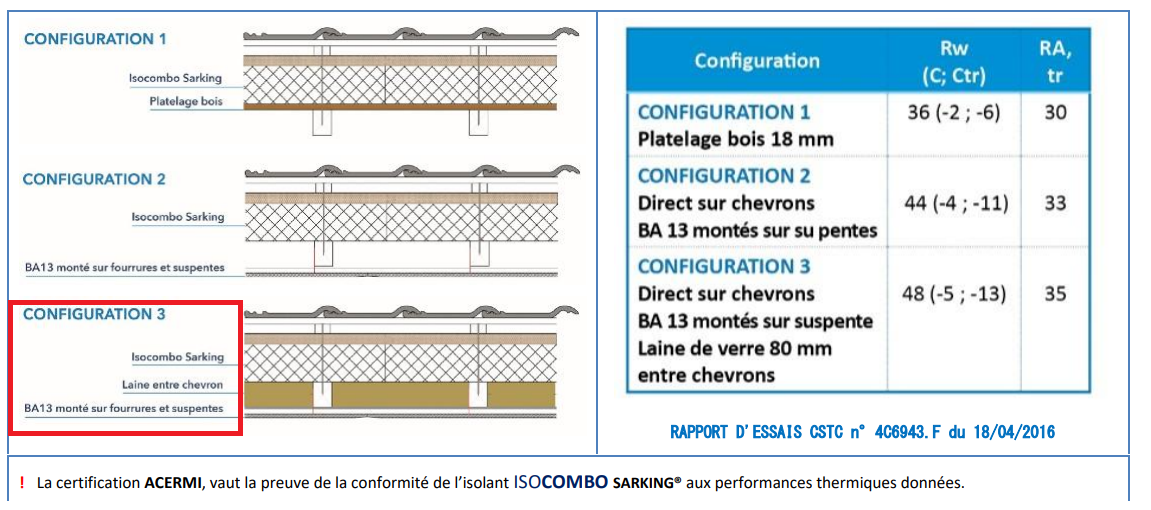 CONFIGURATION 1

Isocombo Sarking

Platelage bois

CONFIGURATION 2

Isocombo Sarking

BA13 monté sur fourrures et suspentes

CONFIGURATION 3

Isocombo Sarking

Laine entre chevron

BA13 monté sur fourrures et suspentes

| Configuration | Rw (C; Ctr) | RA, tr |
|---|---|---|
| CONFIGURATION 1 Platelage bois 18 mm | 36 (-2 ; -6) | 30 |
| CONFIGURATION 2 Direct sur chevrons BA 13 montés sur su pentes | 44 (-4 ; -11) | 33 |
| CONFIGURATION 3 Direct sur chevrons BA 13 montés sur suspente Laine de verre 80 mm entre chevrons | 48 (-5 ; -13) | 35 |

RAPPORT D'ESSAIS CSTC n° 4C6943.F du 18/04/2016

! La certification ACERMI, vaut la preuve de la conformité de l'isolant ISOCOMBO SARKING® aux performances thermiques données.